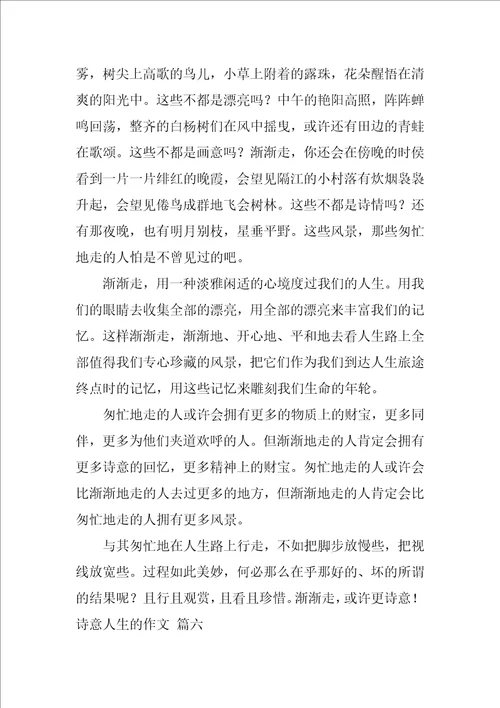 雾，树尖上高歌的鸟儿，小草上附着的露珠，花朵醒悟在清爽的阳光中。这些不都是漂亮吗？中午的艳阳高照，阵阵蝉鸣回荡，整齐的白杨树们在风中摇曳，或许还有田边的青蛙在歌颂。这些不都是画意吗？渐渐走，你还会在傍晚的时侯看到一片一片绯红的晚霞，会望见隔江的小村落有炊烟袅袅升起，会望见倦鸟成群地飞会树林。这些不都是诗情吗？还有那夜晚，也有明月别枝，星垂平野。这些风景，那些匆忙地走的人怕是不曾见过的吧。

渐渐走，用一种淡雅闲适的心境度过我们的人生。用我们的眼睛去收集全部的漂亮，用全部的漂亮来丰富我们的记忆。这样渐渐走，渐渐地、开心地、平和地去看人生路上全部值得我们专心珍藏的风景，把它们作为我们到达人生旅途终点时的记忆，用这些记忆来雕刻我们生命的年轮。

匆忙地走的人或许会拥有更多的物质上的财宝，更多同伴，更多为他们夹道欢呼的人。但渐渐地走的人肯定会拥有更多诗意的回忆，更多精神上的财宝。匆忙地走的人或许会比渐渐地走的人去过更多的地方，但渐渐地走的人肯定会比匆忙地走的人拥有更多风景。

与其匆忙地在人生路上行走，不如把脚步放慢些，把视线放宽些。过程如此美妙，何必那么在乎那好的、坏的所谓的结果呢？且行且观赏，且看且珍惜。渐渐走，或许更诗意！

诗意人生的作文 篇六